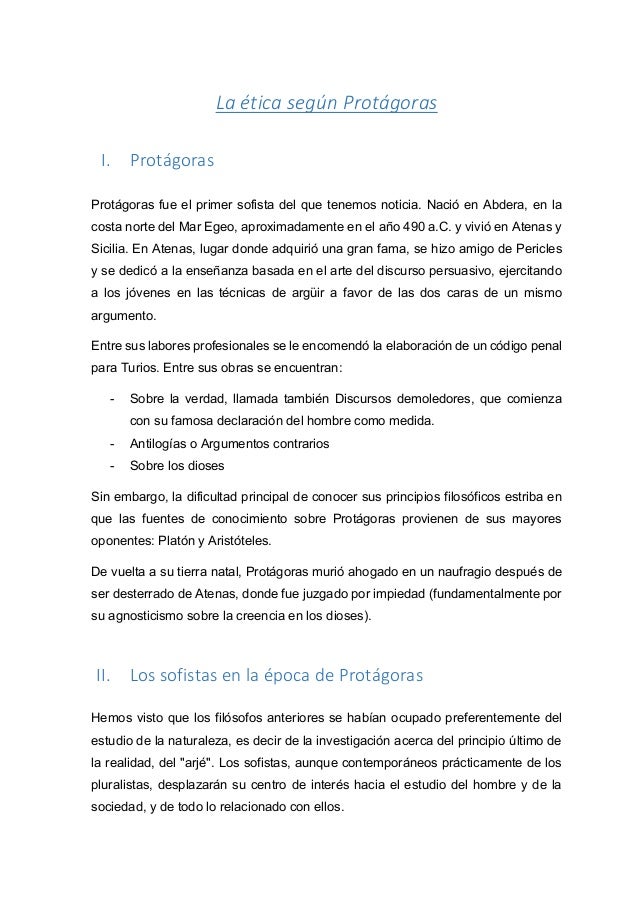 La ética según Protágoras

I. Protágoras

Protágoras fue el primer sofista del que tenemos noticia. Nació en Abdera, en la costa norte del Mar Egeo, aproximadamente en el año 490 a.C. y vivió en Atenas y Sicilia. En Atenas, lugar donde adquirió una gran fama, se hizo amigo de Pericles y se dedicó a la enseñanza basada en el arte del discurso persuasivo, ejercitando a los jóvenes en las técnicas de argüir a favor de las dos caras de un mismo argumento.

Entre sus labores profesionales se le encomendó la elaboración de un código penal para Turios. Entre sus obras se encuentran:

- Sobre la verdad, llamada también Discursos demoledores, que comienza con su famosa declaración del hombre como medida.
- Antilogías o Argumentos contrarios
- Sobre los dioses

Sin embargo, la dificultad principal de conocer sus principios filosóficos estriba en que las fuentes de conocimiento sobre Protágoras provienen de sus mayores oponentes: Platón y Aristóteles.

De vuelta a su tierra natal, Protágoras murió ahogado en un naufragio después de ser desterrado de Atenas, donde fue juzgado por impiedad (fundamentalmente por su agnosticismo sobre la creencia en los dioses).

II. Los sofistas en la época de Protágoras

Hemos visto que los filósofos anteriores se habían ocupado preferentemente del estudio de la naturaleza, es decir de la investigación acerca del principio último de la realidad, del "arjé". Los sofistas, aunque contemporáneos prácticamente de los pluralistas, desplazarán su centro de interés hacia el estudio del hombre y de la sociedad, y de todo lo relacionado con ellos.